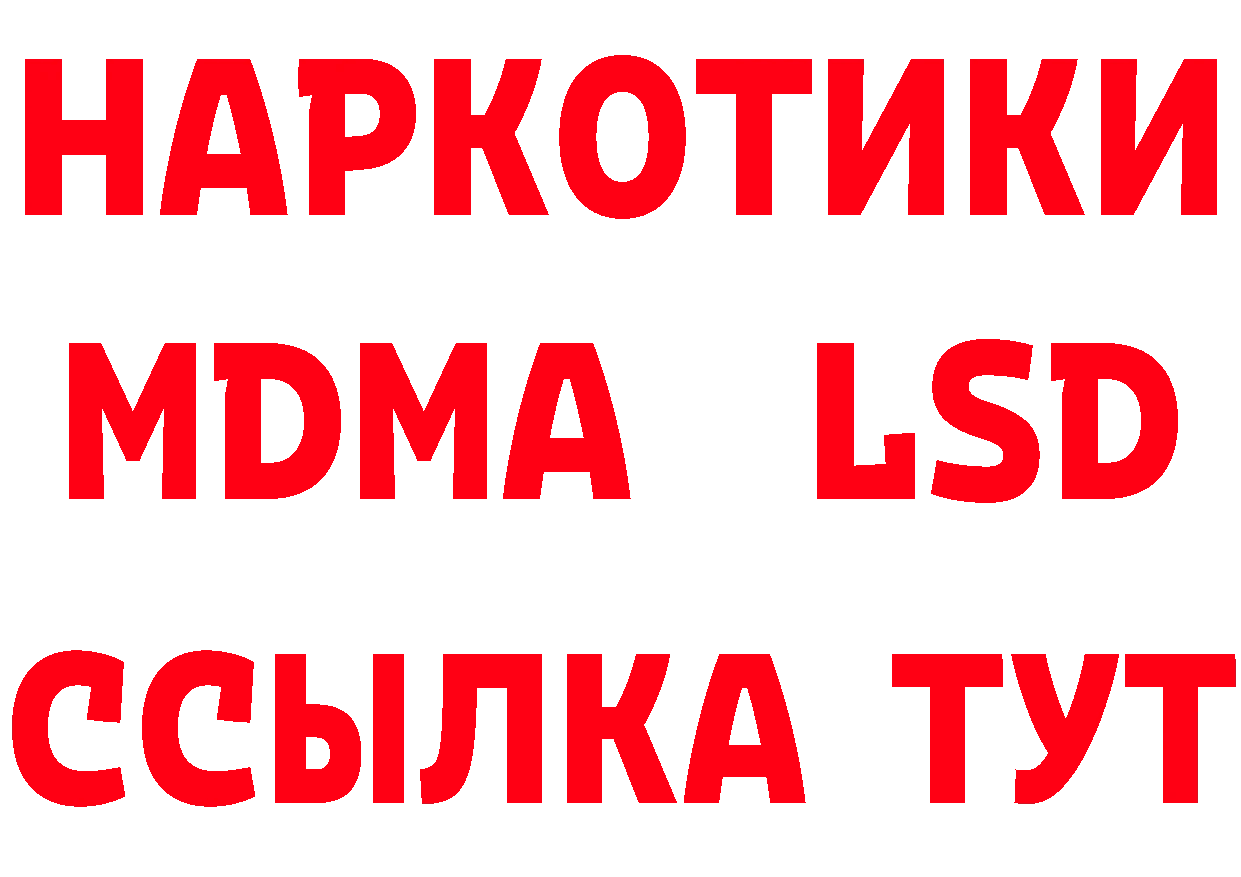 НАРКОТИКИ
MDMA LSD
ССЫЛКА ТУТ